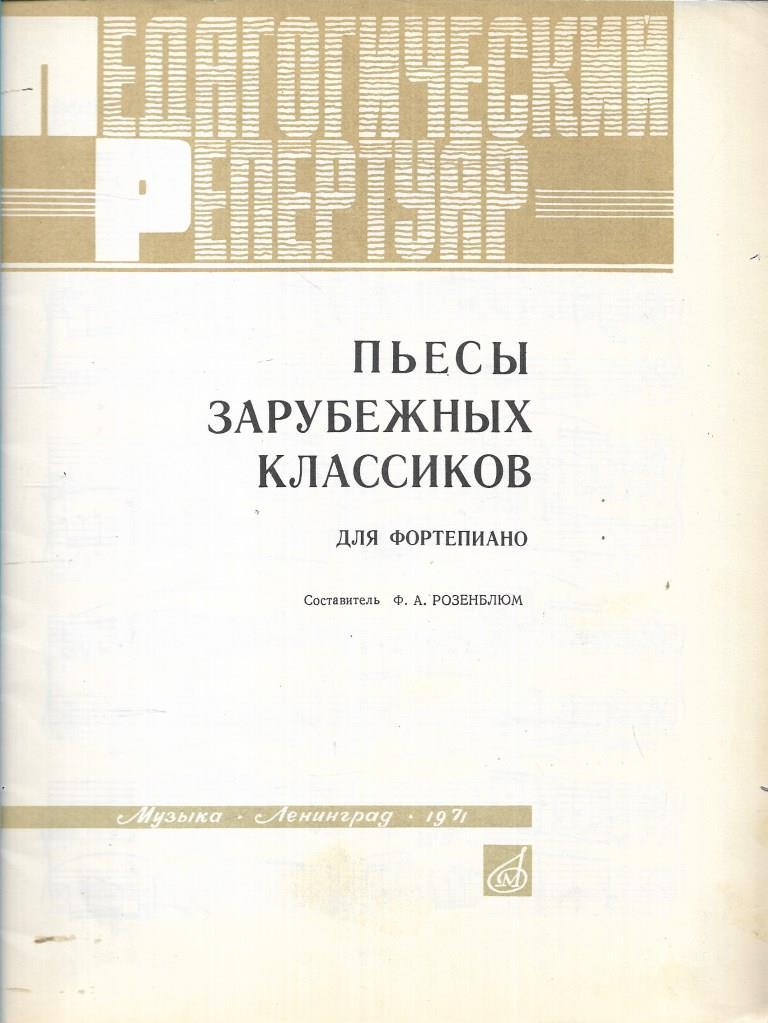 ПЕДАГОГИЧЕСКИЙ
РЕПЕРТУАР

ПЬЕСЫ
ЗАРУБЕЖНЫХ
КЛАССИКОВ

ДЛЯ ФОРТЕПИАНО

Составитель Ф. А. РОЗЕНБЛЮМ

Музыка · Ленинград · 1971